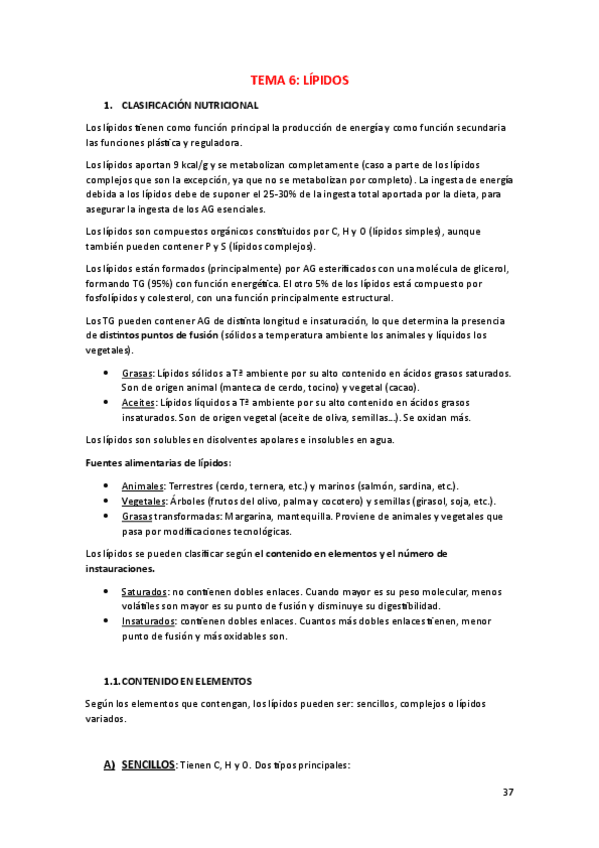 TEMA 6: LÍPIDOS

1. CLASIFICACIÓN NUTRICIONAL

Los lípidos tienen como función principal la producción de energía y como función secundaria las funciones plástica y reguladora.

Los lípidos aportan 9 kcal/g y se metabolizan completamente (caso a parte de los lípidos complejos que son la excepción, ya que no se metabolizan por completo). La ingesta de energía debida a los lípidos debe de suponer el 25-30% de la ingesta total aportada por la dieta, para asegurar la ingesta de los AG esenciales.

Los lípidos son compuestos orgánicos constituidos por C, H y O (lípidos simples), aunque también pueden contener P y S (lípidos complejos).

Los lípidos están formados (principalmente) por AG esterificados con una molécula de glicerol, formando TG (95%) con función energética. El otro 5% de los lípidos está compuesto por fosfolípidos y colesterol, con una función principalmente estructural.

Los TG pueden contener AG de distinta longitud e insaturación, lo que determina la presencia de distintos puntos de fusión (sólidos a temperatura ambiente los animales y líquidos los vegetales).

• Grasas: Lípidos sólidos a Tª ambiente por su alto contenido en ácidos grasos saturados. Son de origen animal (manteca de cerdo, tocino) y vegetal (cacao).
• Aceites: Lípidos líquidos a Tª ambiente por su alto contenido en ácidos grasos insaturados. Son de origen vegetal (aceite de oliva, semillas…). Se oxidan más.

Los lípidos son solubles en disolventes apolares e insolubles en agua.

Fuentes alimentarias de lípidos:

• Animales: Terrestres (cerdo, ternera, etc.) y marinos (salmón, sardina, etc.).
• Vegetales: Árboles (frutos del olivo, palma y cocotero) y semillas (girasol, soja, etc.).
• Grasas transformadas: Margarina, mantequilla. Proviene de animales y vegetales que pasa por modificaciones tecnológicas.

Los lípidos se pueden clasificar según el contenido en elementos y el número de instauraciones.

• Saturados: no contienen dobles enlaces. Cuando mayor es su peso molecular, menos volátiles son mayor es su punto de fusión y disminuye su digestibilidad.
• Insaturados: contienen dobles enlaces. Cuantos más dobles enlaces tienen, menor punto de fusión y más oxidables son.

1.1. CONTENIDO EN ELEMENTOS

Según los elementos que contengan, los lípidos pueden ser: sencillos, complejos o lípidos variados.

A) SENCILLOS: Tienen C, H y O. Dos tipos principales:

37